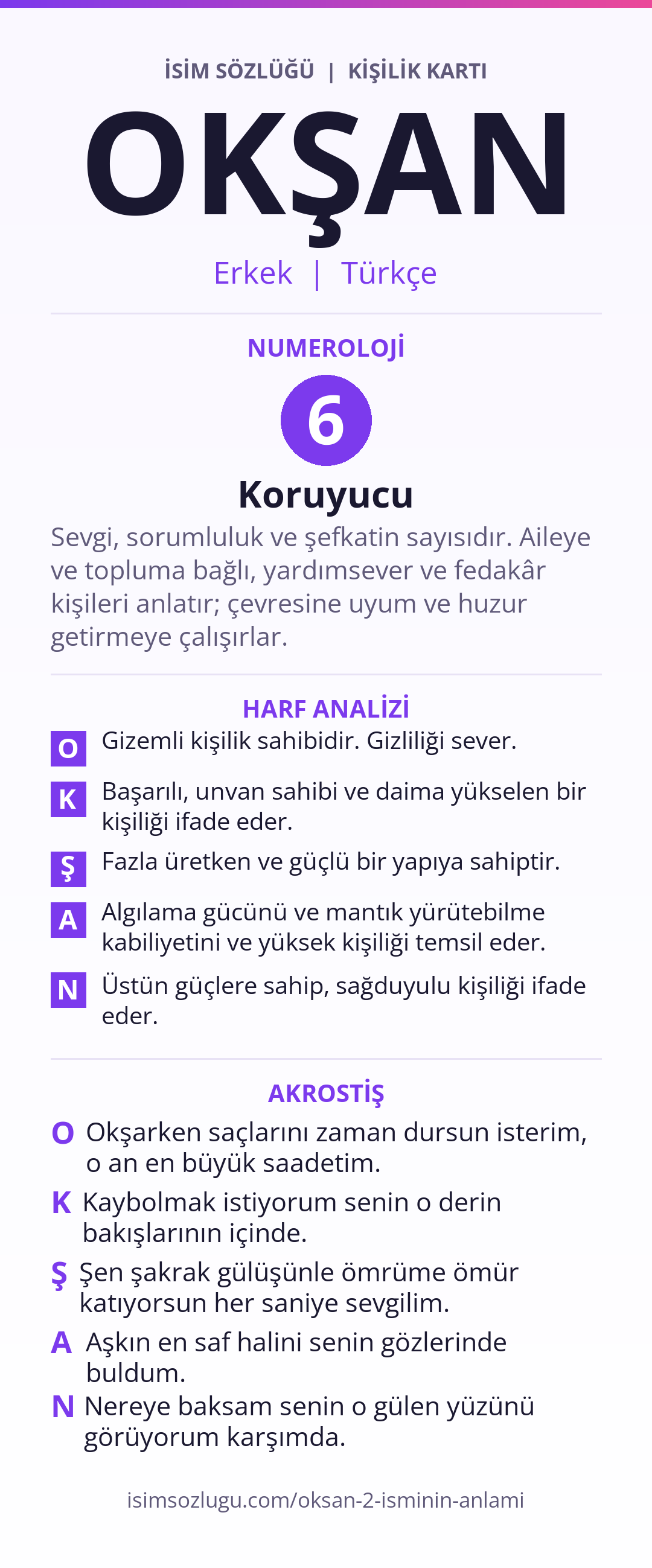 İSİM SÖZLÜĞÜ | KİŞİLİK KARTI

OKŞAN

Erkek | Türkçe

NUMEROLOJİ

6

Koruyucu

Sevgi, sorumluluk ve şefkatin sayısıdır. Aileye ve topluma bağlı, yardımsever ve fedakâr kişileri anlatır; çevresine uyum ve huzur getirmeye çalışırlar.

HARF ANALİZİ

O Gizemli kişilik sahibidir. Gizliliği sever.

K Başarılı, unvan sahibi ve daima yükselen bir kişiliği ifade eder.

Ş Fazla üretken ve güçlü bir yapıya sahiptir.

A Algılama gücünü ve mantık yürütebilme kabiliyetini ve yüksek kişiliği temsil eder.

N Üstün güçlere sahip, sağduyulu kişiliği ifade eder.

AKROSTİŞ

O Okşarken saçlarını zaman dursun isterim, o an en büyük saadetim.

K Kaybolmak istiyorum senin o derin bakışlarının içinde.

Ş Şen şakrak gülüşünle ömrüme ömür katıyorsun her saniye sevgilim.

A Aşkın en saf halini senin gözlerinde buldum.

N Nereye baksam senin o gülen yüzünü görüyorum karşımda.

isimsozlugu.com/oksan-2-isminin-anlami